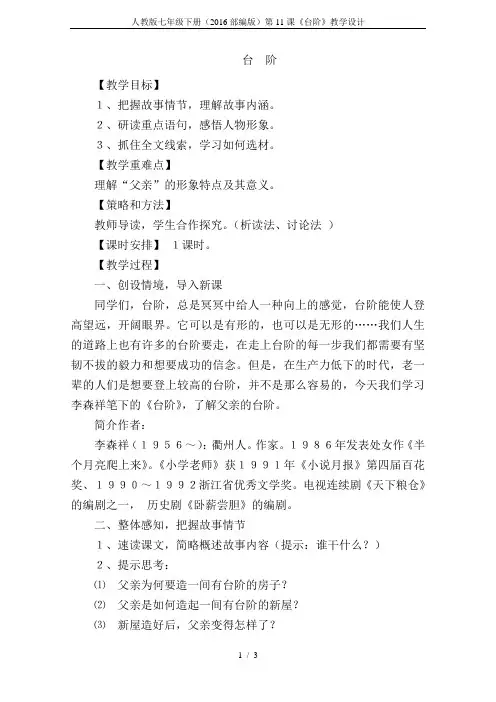 人教版七年级下册（2016部编版）第11课《台阶》教学设计

台 阶

【教学目标】

1、把握故事情节，理解故事内涵。

2、研读重点语句，感悟人物形象。

3、抓住全文线索，学习如何选材。

【教学重难点】

理解“父亲”的形象特点及其意义。

【策略和方法】

教师导读，学生合作探究。（析读法、讨论法 ）

【课时安排】 1课时。

【教学过程】

一、创设情境，导入新课

同学们，台阶，总是冥冥中给人一种向上的感觉，台阶能使人登高望远，开阔眼界。它可以是有形的，也可以是无形的……我们人生的道路上也有许多的台阶要走，在走上台阶的每一步我们都需要有坚韧不拔的毅力和想要成功的信念。但是，在生产力低下的时代，老一辈的人们是想要登上较高的台阶，并不是那么容易的，今天我们学习李森祥笔下的《台阶》，了解父亲的台阶。

简介作者：

李森祥（1956～）：衢州人。作家。1986年发表处女作《半个月亮爬上来》。《小学老师》获1991年《小说月报》第四届百花奖、1990～1992浙江省优秀文学奖。电视连续剧《天下粮仓》的编剧之一， 历史剧《卧薪尝胆》的编剧。

二、整体感知，把握故事情节

1、速读课文，简略概述故事内容（提示：谁干什么？）

2、提示思考：

⑴ 父亲为何要造一间有台阶的房子？

⑵ 父亲是如何造起一间有台阶的新屋？

⑶ 新屋造好后，父亲变得怎样了？

1 / 3